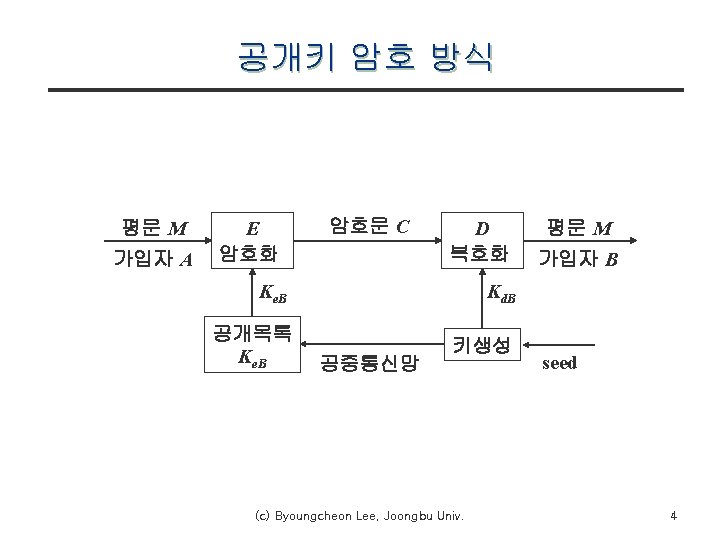 공개키 암호 방식

평문 $M$

가입자 $A$

$E$
암호화

암호문 $C$

$D$
복호화

평문 $M$

가입자 $B$

$K_{eB}$

$K_{dB}$

공개목록
$K_{eB}$

공중통신망

키생성

seed

(c) Byoungcheon Lee, Joongbu Univ.

4